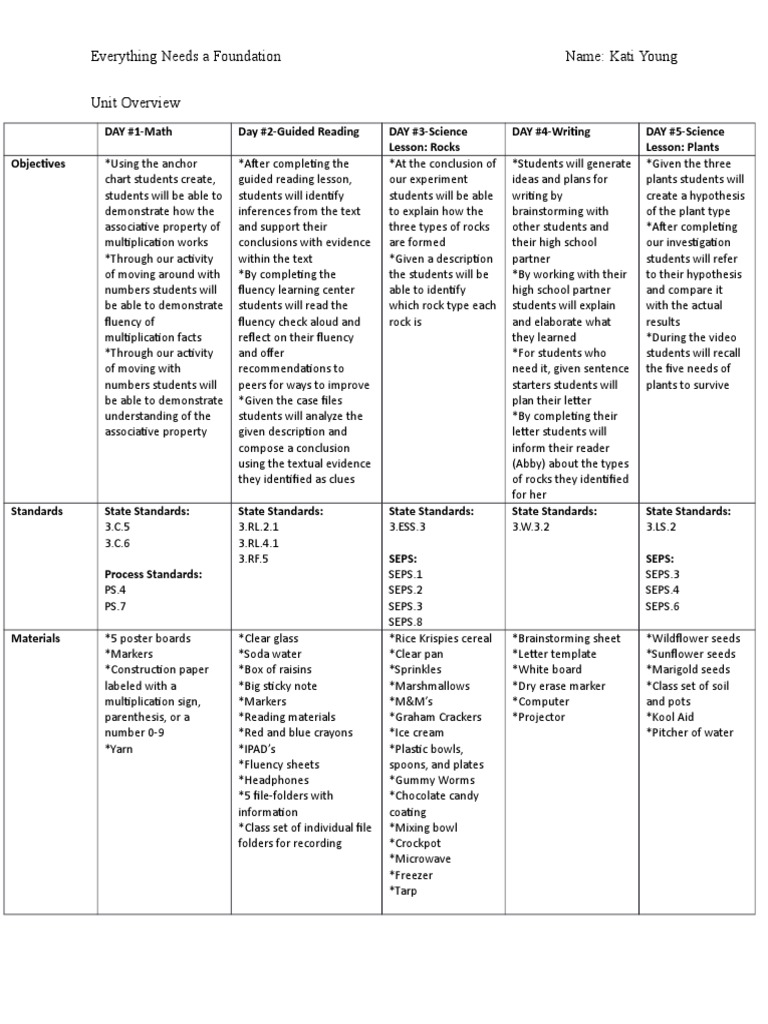 Everything Needs a Foundation

Name: Kati Young

Unit Overview

| | DAY #1-Math | Day #2-Guided Reading | DAY #3-Science Lesson: Rocks | DAY #4-Writing | DAY #5-Science Lesson: Plants |
|---|---|---|---|---|---|
| Objectives | *Using the anchor chart students create, students will be able to demonstrate how the associative property of multiplication works *Through our activity of moving around with numbers students will be able to demonstrate fluency of multiplication facts *Through our activity of moving with numbers students will be able to demonstrate understanding of the associative property | *After completing the guided reading lesson, students will identify inferences from the text and support their conclusions with evidence within the text *By completing the fluency learning center students will read the fluency check aloud and reflect on their fluency and offer recommendations to peers for ways to improve *Given the case files students will analyze the given description and compose a conclusion using the textual evidence they identified as clues | *At the conclusion of our experiment students will be able to explain how the three types of rocks are formed *Given a description the students will be able to identify which rock type each rock is | *Students will generate ideas and plans for writing by brainstorming with other students and their high school partner *By working with their high school partner students will explain and elaborate what they learned *For students who need it, given sentence starters students will plan their letter *By completing their letter students will inform their reader (Abby) about the types of rocks they identified for her | *Given the three plants students will create a hypothesis of the plant type *After completing our investigation students will refer to their hypothesis and compare it with the actual results *During the video students will recall the five needs of plants to survive |
| Standards | State Standards: 3.C.5 3.C.6 Process Standards: PS.4 PS.7 | State Standards: 3.RL.2.1 3.RL.4.1 3.RF.5 | State Standards: 3.ESS.3 SEPS: SEPS.1 SEPS.2 SEPS.3 SEPS.8 | State Standards: 3.W.3.2 | State Standards: 3.LS.2 SEPS: SEPS.3 SEPS.4 SEPS.6 |
| Materials | *5 poster boards *Markers *Construction paper labeled with a multiplication sign, parenthesis, or a number 0-9 *Yarn | *Clear glass *Soda water *Box of raisins *Big sticky note *Markers *Reading materials *Red and blue crayons *IPAD's *Fluency sheets *Headphones *5 file-folders with information *Class set of individual file folders for recording | *Rice Krispies cereal *Clear pan *Sprinkles *Marshmallows *M&M's *Graham Crackers *Ice cream *Plastic bowls, spoons, and plates *Gummy Worms *Chocolate candy coating *Mixing bowl *Crockpot *Microwave *Freezer *Tarp | *Brainstorming sheet *Letter template *White board *Dry erase marker *Computer *Projector | *Wildflower seeds *Sunflower seeds *Marigold seeds *Class set of soil and pots *Kool Aid *Pitcher of water |